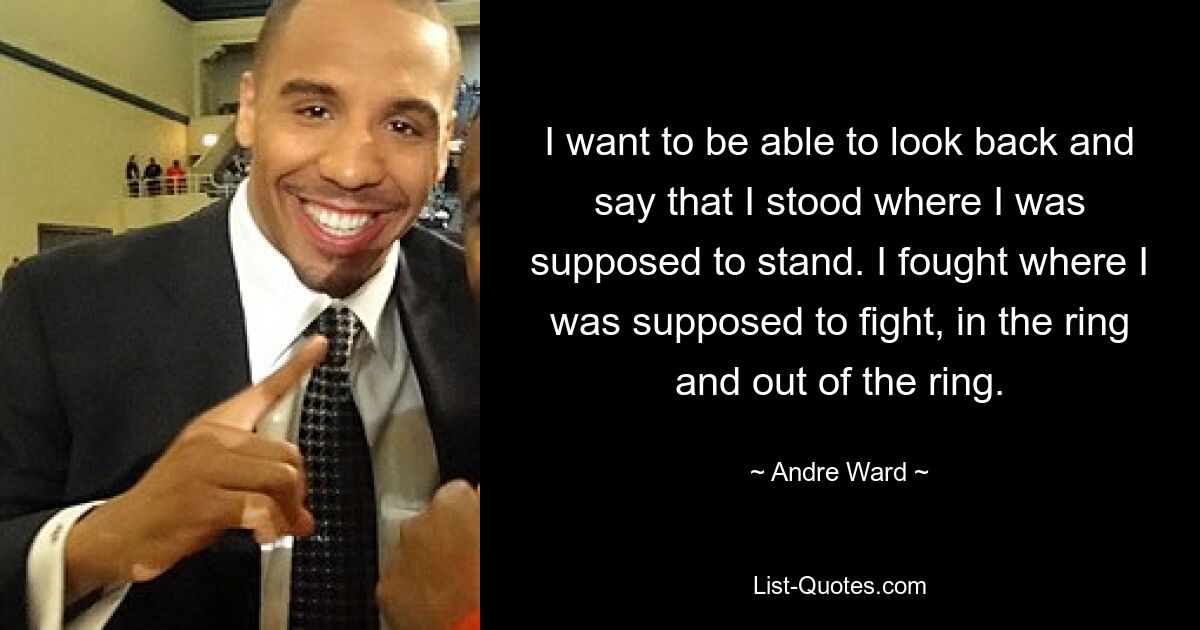 I want to be able to look back and say that I stood where I was supposed to stand. I fought where I was supposed to fight, in the ring and out of the ring.

~ Andre Ward ~

List-Quotes.com